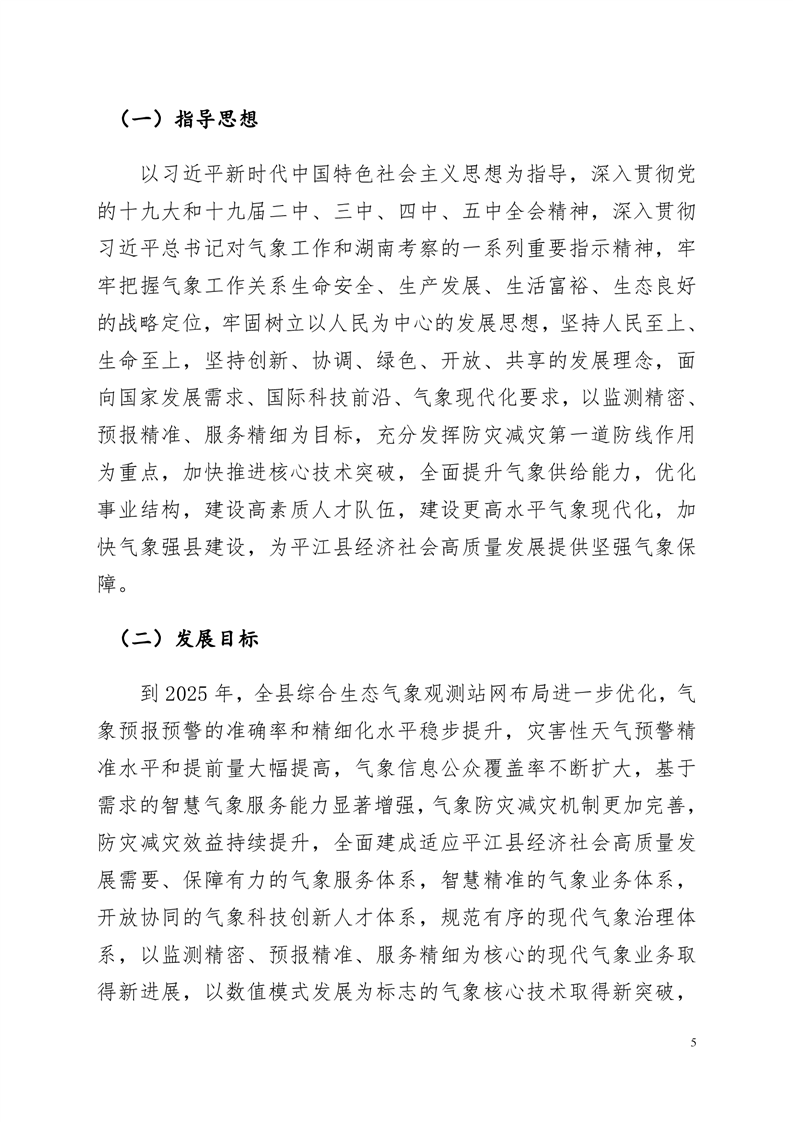 （一）指导思想

以习近平新时代中国特色社会主义思想为指导，深入贯彻党的十九大和十九届二中、三中、四中、五中全会精神，深入贯彻习近平总书记对气象工作和湖南考察的一系列重要指示精神，牢牢把握气象工作关系生命安全、生产发展、生活富裕、生态良好的战略定位，牢固树立以人民为中心的发展思想，坚持人民至上、生命至上，坚持创新、协调、绿色、开放、共享的发展理念，面向国家发展需求、国际科技前沿、气象现代化要求，以监测精密、预报精准、服务精细为目标，充分发挥防灾减灾第一道防线作用为重点，加快推进核心技术突破，全面提升气象供给能力，优化事业结构，建设高素质人才队伍，建设更高水平气象现代化，加快气象强县建设，为平江县经济社会高质量发展提供坚强气象保障。

（二）发展目标

到 2025 年，全县综合生态气象观测站网布局进一步优化，气象预报预警的准确率和精细化水平稳步提升，灾害性天气预警精准水平和提前量大幅提高，气象信息公众覆盖率不断扩大，基于需求的智慧气象服务能力显著增强，气象防灾减灾机制更加完善，防灾减灾效益持续提升，全面建成适应平江县经济社会高质量发展需要、保障有力的气象服务体系，智慧精准的气象业务体系，开放协同的气象科技创新人才体系，规范有序的现代气象治理体系，以监测精密、预报精准、服务精细为核心的现代气象业务取得新进展，以数值模式发展为标志的气象核心技术取得新突破，

5